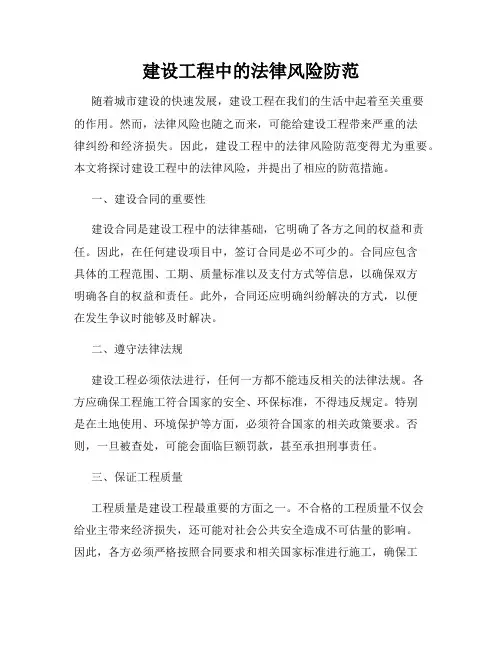 建设工程中的法律风险防范

随着城市建设的快速发展，建设工程在我们的生活中起着至关重要的作用。然而，法律风险也随之而来，可能给建设工程带来严重的法律纠纷和经济损失。因此，建设工程中的法律风险防范变得尤为重要。本文将探讨建设工程中的法律风险，并提出了相应的防范措施。

一、建设合同的重要性

建设合同是建设工程中的法律基础，它明确了各方之间的权益和责任。因此，在任何建设项目中，签订合同是必不可少的。合同应包含具体的工程范围、工期、质量标准以及支付方式等信息，以确保双方明确各自的权益和责任。此外，合同还应明确纠纷解决的方式，以便在发生争议时能够及时解决。

二、遵守法律法规

建设工程必须依法进行，任何一方都不能违反相关的法律法规。各方应确保工程施工符合国家的安全、环保标准，不得违反规定。特别是在土地使用、环境保护等方面，必须符合国家的相关政策要求。否则，一旦被查处，可能会面临巨额罚款，甚至承担刑事责任。

三、保证工程质量

工程质量是建设工程最重要的方面之一。不合格的工程质量不仅会给业主带来经济损失，还可能对社会公共安全造成不可估量的影响。因此，各方必须严格按照合同要求和相关国家标准进行施工，确保工